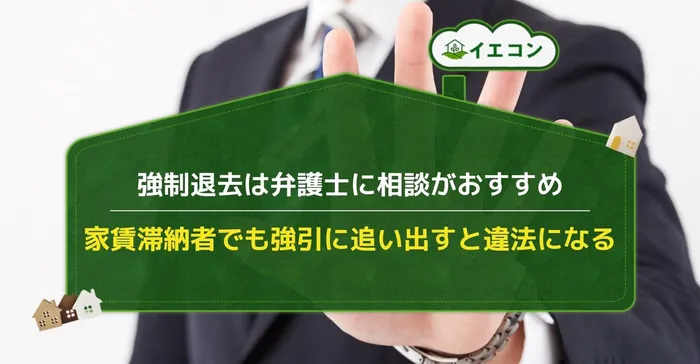 イエコン

強制退去は弁護士に相談がおすすめ

家賃滞納者でも強引に追い出すと違法になる